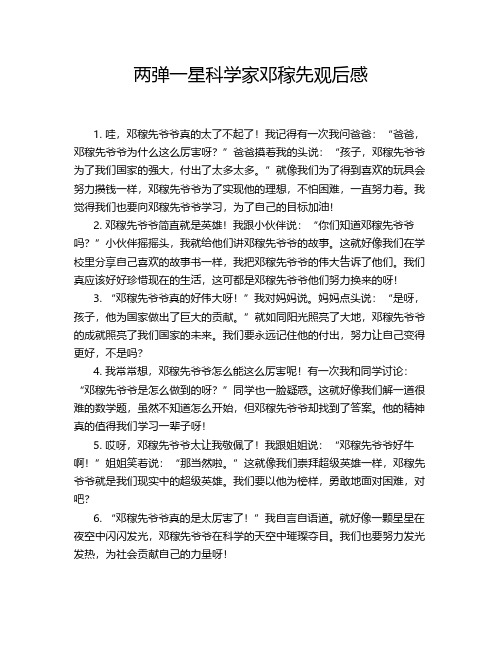 两弹一星科学家邓稼先观后感

1. 哇，邓稼先爷爷真的太了不起了！我记得有一次我问爸爸：“爸爸，邓稼先爷爷为什么这么厉害呀？”爸爸摸着我的头说：“孩子，邓稼先爷爷为了我们国家的强大，付出了太多太多。”就像我们为了得到喜欢的玩具会努力攒钱一样，邓稼先爷爷为了实现他的理想，不怕困难，一直努力着。我觉得我们也要向邓稼先爷爷学习，为了自己的目标加油！

2. 邓稼先爷爷简直就是英雄！我跟小伙伴说：“你们知道邓稼先爷爷吗？”小伙伴摇摇头，我就给他们讲邓稼先爷爷的故事。这就好像我们在学校里分享自己喜欢的故事书一样，我把邓稼先爷爷的伟大告诉了他们。我们真应该好好珍惜现在的生活，这可都是邓稼先爷爷他们努力换来的呀！

3. “邓稼先爷爷真的好伟大呀！”我对妈妈说。妈妈点头说：“是呀，孩子，他为国家做出了巨大的贡献。”就如同阳光照亮了大地，邓稼先爷爷的成就照亮了我们国家的未来。我们要永远记住他的付出，努力让自己变得更好，不是吗？

4. 我常常想，邓稼先爷爷怎么能这么厉害呢！有一次我和同学讨论：“邓稼先爷爷是怎么做到的呀？”同学也一脸疑惑。这就好像我们解一道很难的数学题，虽然不知道怎么开始，但邓稼先爷爷却找到了答案。他的精神真的值得我们学习一辈子呀！

5. 哎呀，邓稼先爷爷太让我敬佩了！我跟姐姐说：“邓稼先爷爷好牛啊！”姐姐笑着说：“那当然啦。”这就像我们崇拜超级英雄一样，邓稼先爷爷就是我们现实中的超级英雄。我们要以他为榜样，勇敢地面对困难，对吧？

6. “邓稼先爷爷真的是太厉害了！”我自言自语道。就好像一颗星星在夜空中闪闪发光，邓稼先爷爷在科学的天空中璀璨夺目。我们也要努力发光发热，为社会贡献自己的力量呀！